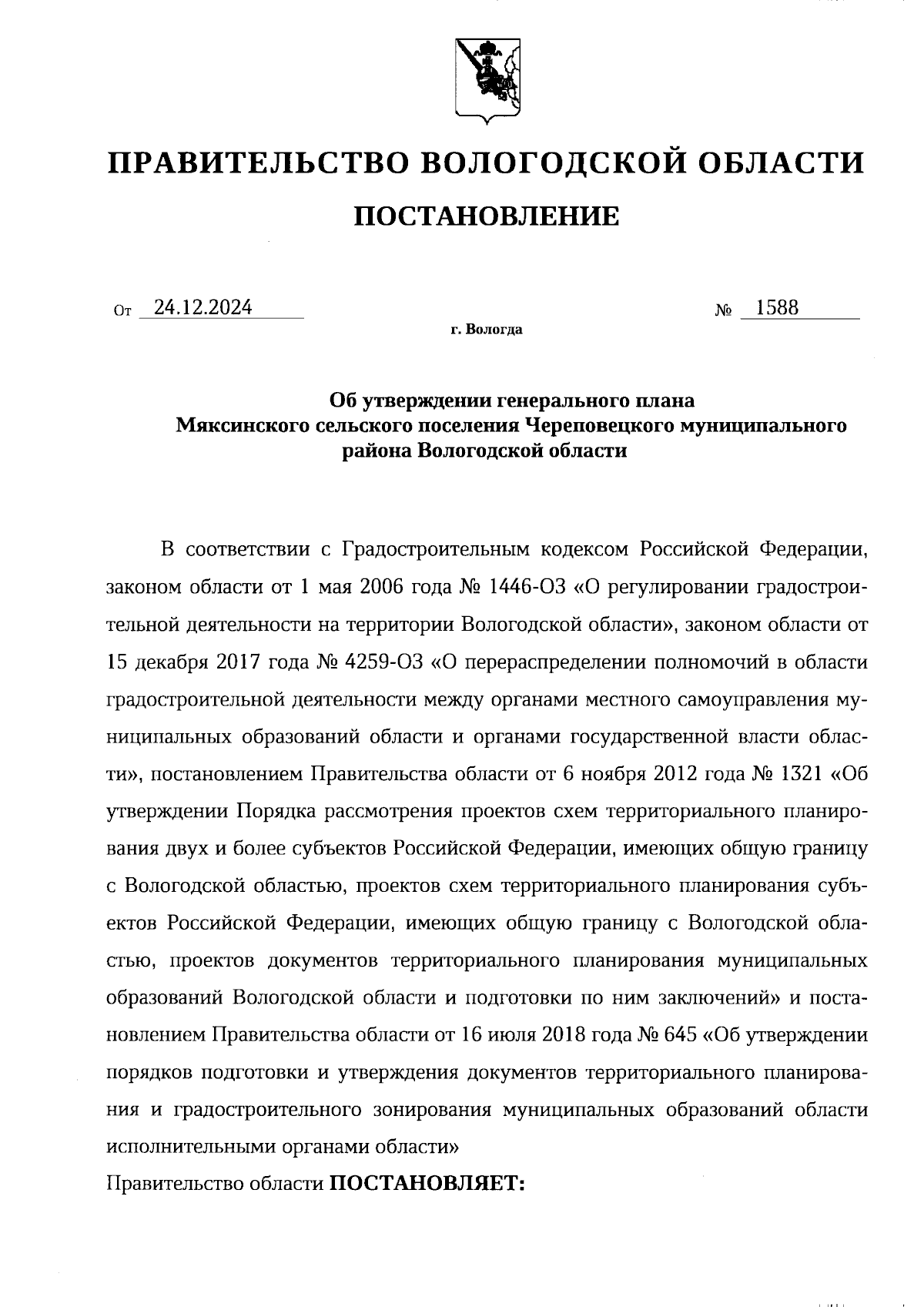 ПРАВИТЕЛЬСТВО ВОЛОГОДСКОЙ ОБЛАСТИ

ПОСТАНОВЛЕНИЕ

От 24.12.2024 № 1588

г. Вологда

Об утверждении генерального плана Мяксинского сельского поселения Череповецкого муниципального района Вологодской области

В соответствии с Градостроительным кодексом Российской Федерации, законом области от 1 мая 2006 года № 1446-ОЗ «О регулировании градостроительной деятельности на территории Вологодской области», законом области от 15 декабря 2017 года № 4259-ОЗ «О перераспределении полномочий в области градостроительной деятельности между органами местного самоуправления муниципальных образований области и органами государственной власти области», постановлением Правительства области от 6 ноября 2012 года № 1321 «Об утверждении Порядка рассмотрения проектов схем территориального планирования двух и более субъектов Российской Федерации, имеющих общую границу с Вологодской областью, проектов схем территориального планирования субъектов Российской Федерации, имеющих общую границу с Вологодской областью, проектов документов территориального планирования муниципальных образований Вологодской области и подготовки по ним заключений» и постановлением Правительства области от 16 июля 2018 года № 645 «Об утверждении порядков подготовки и утверждения документов территориального планирования и градостроительного зонирования муниципальных образований области исполнительными органами области»

Правительство области ПОСТАНОВЛЯЕТ: